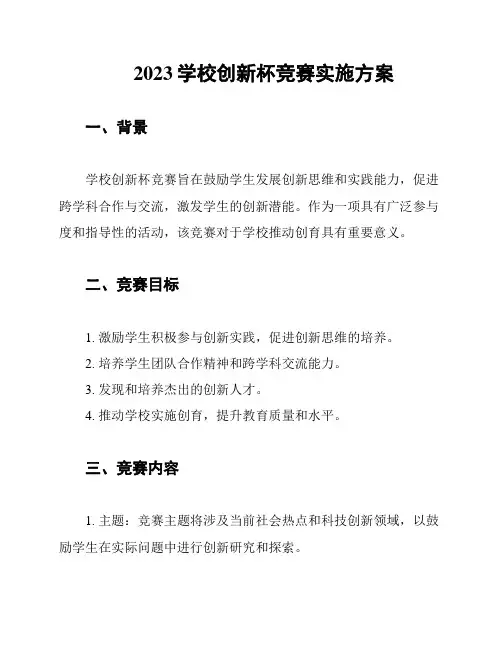 2023 学校创新杯竞赛实施方案

一、背景

学校创新杯竞赛旨在鼓励学生发展创新思维和实践能力，促进跨学科合作与交流，激发学生的创新潜能。作为一项具有广泛参与度和指导性的活动，该竞赛对于学校推动创育具有重要意义。

二、竞赛目标

1. 激励学生积极参与创新实践，促进创新思维的培养。
2. 培养学生团队合作精神和跨学科交流能力。
3. 发现和培养杰出的创新人才。
4. 推动学校实施创育，提升教育质量和水平。

三、竞赛内容

1. 主题：竞赛主题将涉及当前社会热点和科技创新领域，以鼓励学生在实际问题中进行创新研究和探索。